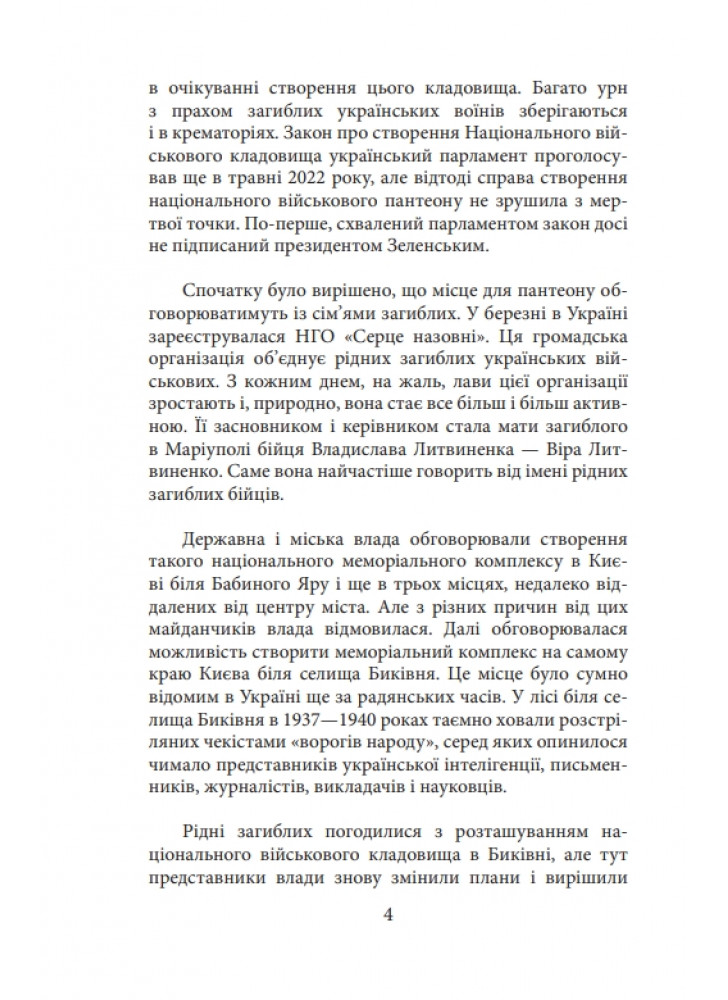 в очікуванні створення цього кладовища. Багато урн з прахом загиблих українських воїнів зберігаються і в крематоріях. Закон про створення Національного військового кладовища український парламент проголосував ще в травні 2022 року, але відтоді справа створення національного військового пантеону не зрушила з мертвої точки. По-перше, схвалений парламентом закон досі не підписаний президентом Зеленським.

Спочатку було вирішено, що місце для пантеону обговорюватимуть із сім'ями загиблих. У березні в Україні зареєструвалася НГО «Серце назовні». Ця громадська організація об'єднує рідних загиблих українських військових. З кожним днем, на жаль, лави цієї організації зростають і, природно, вона стає все більш і більш активною. Її засновником і керівником стала мати загиблого в Маріуполі бійця Владислава Литвиненка — Віра Литвиненко. Саме вона найчастіше говорить від імені рідних загиблих бійців.

Державна і міська влада обговорювали створення такого національного меморіального комплексу в Києві біля Бабиного Яру і ще в трьох місцях, недалеко віддалених від центру міста. Але з різних причин від цих майданчиків влада відмовилася. Далі обговорювалася можливість створити меморіальний комплекс на самому краю Києва біля селища Биківня. Це місце було сумно відомим в Україні ще за радянських часів. У лісі біля селища Биківня в 1937—1940 роках таємно ховали розстріляних чекістами «ворогів народу», серед яких опинилося чимало представників української інтелігенції, письменників, журналістів, викладачів і науковців.

Рідні загиблих погодилися з розташуванням національного військового кладовища в Биківні, але тут представники влади знову змінили плани і вирішили

4